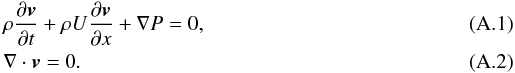 $\rho \frac{\partial \boldsymbol{v}}{\partial t} + \rho U \frac{\partial \boldsymbol{v}}{\partial x} + \nabla P = 0,$ (A.1)

$\nabla \cdot \boldsymbol{v} = 0.$ (A.2)